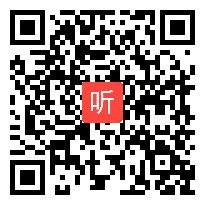 听